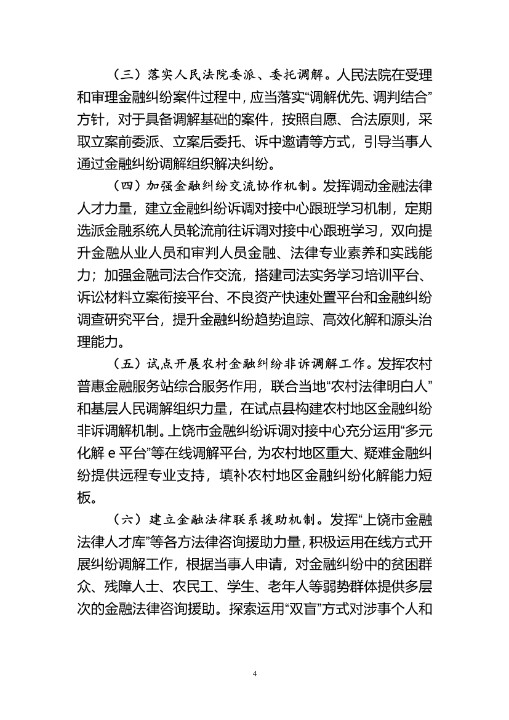 （三）落实人民法院委派、委托调解。人民法院在受理和审理金融纠纷案件过程中，应当落实“调解优先、调判结合”方针，对于具备调解基础的案件，按照自愿、合法原则，采取立案前委派、立案后委托、诉中邀请等方式，引导当事人通过金融纠纷调解组织解决纠纷。

（四）加强金融纠纷交流协作机制。发挥调动金融法律人才力量，建立金融纠纷诉调对接中心跟班学习机制，定期选派金融系统人员轮流前往诉调对接中心跟班学习，双向提升金融从业人员和审判人员金融、法律专业素养和实践能力；加强金融司法合作交流，搭建司法实务学习培训平台、诉讼材料立案衔接平台、不良资产快速处置平台和金融纠纷调查研究平台，提升金融纠纷趋势追踪、高效化解和源头治理能力。

（五）试点开展农村金融纠纷非诉调解工作。发挥农村普惠金融服务站综合服务作用，联合当地“农村法律明白人”和基层人民调解组织力量，在试点县构建农村地区金融纠纷非诉调解机制。上饶市金融纠纷诉调对接中心充分运用“多元化解 e 平台”等在线调解平台，为农村地区重大、疑难金融纠纷提供远程专业支持，填补农村地区金融纠纷化解能力短板。

（六）建立金融法律联系援助机制。发挥“上饶市金融法律人才库”等各方法律咨询援助力量，积极运用在线方式开展纠纷调解工作，根据当事人申请，对金融纠纷中的贫困群众、残障人士、农民工、学生、老年人等弱势群体提供多层次的金融法律咨询援助。探索运用“双盲”方式对涉事个人和

4